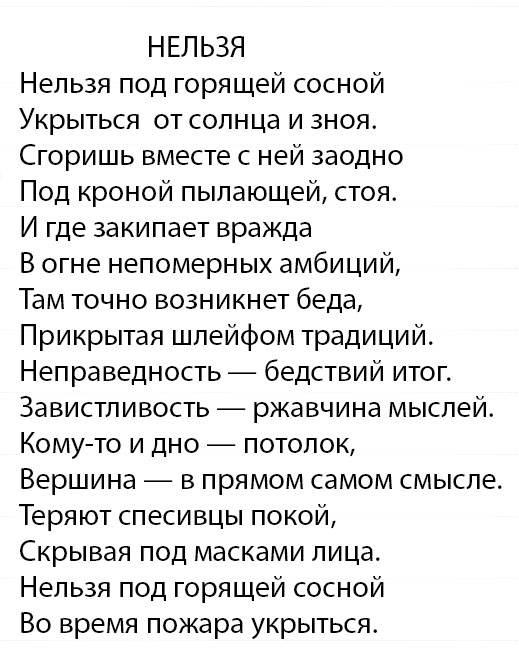 НЕЛЬЗЯ

Нельзя под горящей сосной
Укрыться от солнца и зноя.
Сгоришь вместе с ней заодно
Под кроной пылающей, стоя.
И где закипает вражда
В огне непомерных амбиций,
Там точно возникнет беда,
Прикрытая шлейфом традиций.
Неправедность — бедствий итог.
Завистливость — ржавчина мыслей.
Кому-то и дно — потолок,
Вершина — в прямом самом смысле.
Теряют спесивцы покой,
Скрывая под масками лица.
Нельзя под горящей сосной
Во время пожара укрыться.